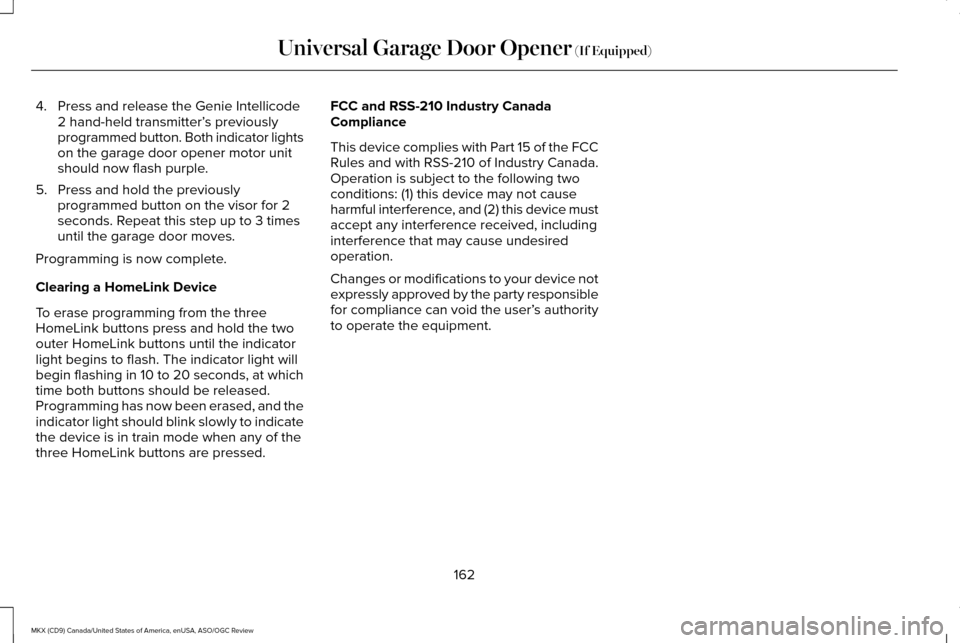 Universal Garage Door Opener (If Equipped)

4. Press and release the Genie Intellicode 2 hand-held transmitter's previously programmed button. Both indicator lights on the garage door opener motor unit should now flash purple.

5. Press and hold the previously programmed button on the visor for 2 seconds. Repeat this step up to 3 times until the garage door moves.

Programming is now complete.

Clearing a HomeLink Device

To erase programming from the three HomeLink buttons press and hold the two outer HomeLink buttons until the indicator light begins to flash. The indicator light will begin flashing in 10 to 20 seconds, at which time both buttons should be released. Programming has now been erased, and the indicator light should blink slowly to indicate the device is in train mode when any of the three HomeLink buttons are pressed.

FCC and RSS-210 Industry Canada Compliance

This device complies with Part 15 of the FCC Rules and with RSS-210 of Industry Canada. Operation is subject to the following two conditions: (1) this device may not cause harmful interference, and (2) this device must accept any interference received, including interference that may cause undesired operation.

Changes or modifications to your device not expressly approved by the party responsible for compliance can void the user's authority to operate the equipment.

162

MKX (CD9) Canada/United States of America, enUSA, ASO/OGC Review

carmanualsonline.info